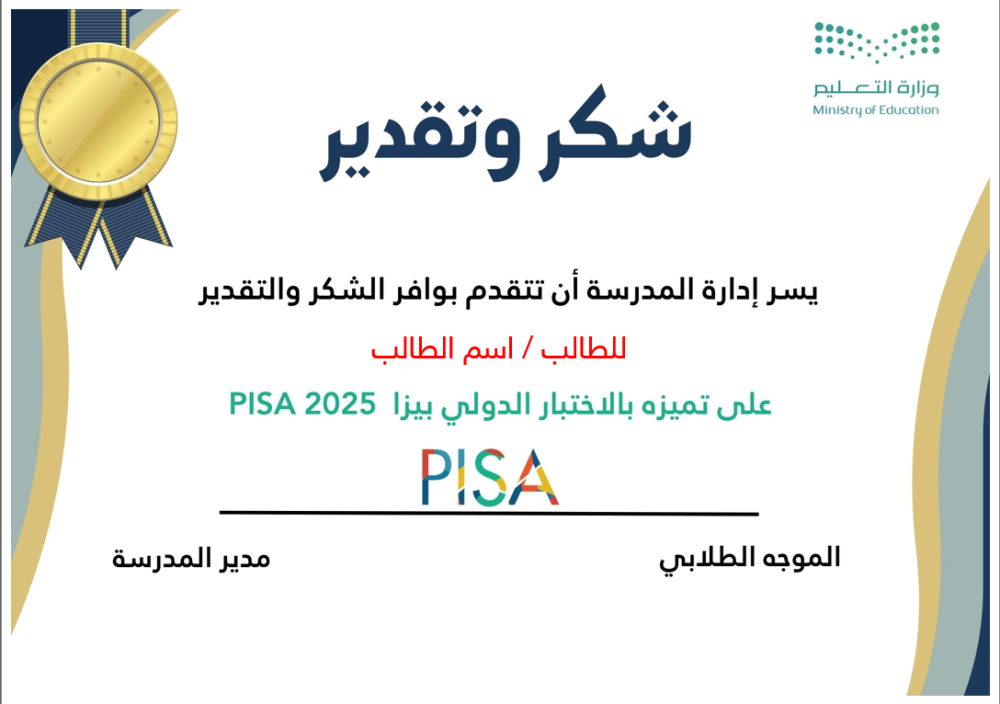 وزارة التعليم
Ministry of Education

شكر وتقدير

يسر إدارة المدرسة أن تتقدم بوافر الشكر والتقدير

للطالب / اسم الطالب

على تميزه بالاختبار الدولي بيزا PISA 2025

PISA

الموجه الطلابي

مدير المدرسة